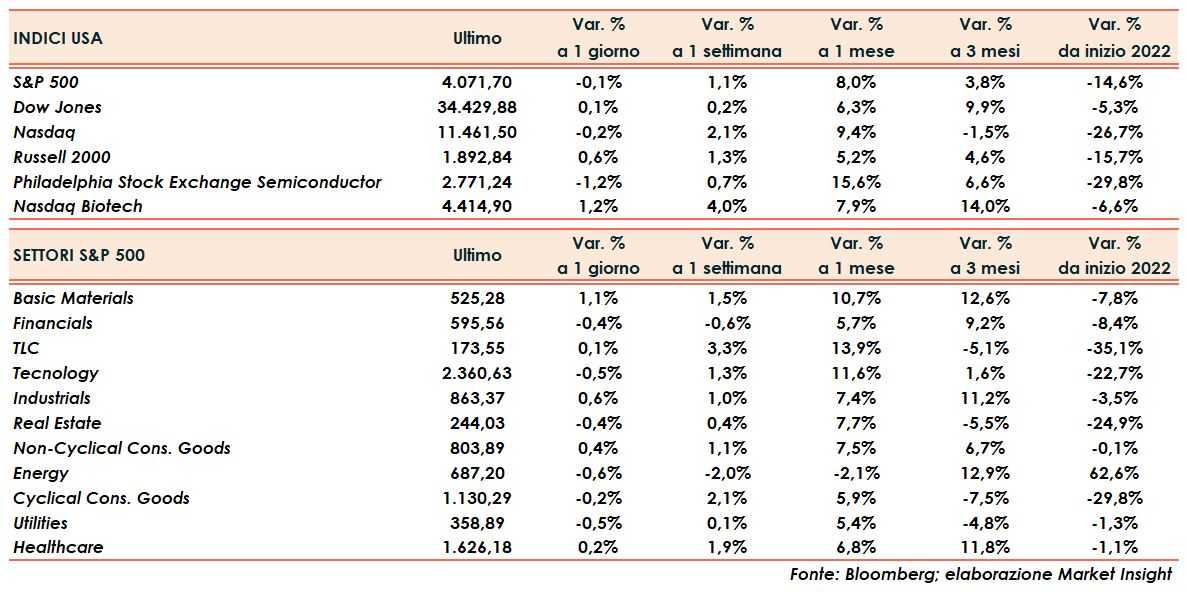 | INDICI USA | Ultimo | Var. % a 1 giorno | Var. % a 1 settimana | Var. % a 1 mese | Var. % a 3 mesi | Var. % da inizio 2022 |
|---|---|---|---|---|---|---|
| S&P 500 | 4.071,70 | -0,1% | 1,1% | 8,0% | 3,8% | -14,6% |
| Dow Jones | 34.429,88 | 0,1% | 0,2% | 6,3% | 9,9% | -5,3% |
| Nasdaq | 11.461,50 | -0,2% | 2,1% | 9,4% | -1,5% | -26,7% |
| Russell 2000 | 1.892,84 | 0,6% | 1,3% | 5,2% | 4,6% | -15,7% |
| Philadelphia Stock Exchange Semiconductor | 2.771,24 | -1,2% | 0,7% | 15,6% | 6,6% | -29,8% |
| Nasdaq Biotech | 4.414,90 | 1,2% | 4,0% | 7,9% | 14,0% | -6,6% |

| SETTORI S&P 500 | Ultimo | Var. % a 1 giorno | Var. % a 1 settimana | Var. % a 1 mese | Var. % a 3 mesi | Var. % da inizio 2022 |
|---|---|---|---|---|---|---|
| Basic Materials | 525,28 | 1,1% | 1,5% | 10,7% | 12,6% | -7,8% |
| Financials | 595,56 | -0,4% | -0,6% | 5,7% | 9,2% | -8,4% |
| TLC | 173,55 | 0,1% | 3,3% | 13,9% | -5,1% | -35,1% |
| Tecnology | 2.360,63 | -0,5% | 1,3% | 11,6% | 1,6% | -22,7% |
| Industrials | 863,37 | 0,6% | 1,0% | 7,4% | 11,2% | -3,5% |
| Real Estate | 244,03 | -0,4% | 0,4% | 7,7% | -5,5% | -24,9% |
| Non-Cyclical Cons. Goods | 803,89 | 0,4% | 1,1% | 7,5% | 6,7% | -0,1% |
| Energy | 687,20 | -0,6% | -2,0% | -2,1% | 12,9% | 62,6% |
| Cyclical Cons. Goods | 1.130,29 | -0,2% | 2,1% | 5,9% | -7,5% | -29,8% |
| Utilities | 358,89 | -0,5% | 0,1% | 5,4% | -4,8% | -1,3% |
| Healthcare | 1.626,18 | 0,2% | 1,9% | 6,8% | 11,8% | -1,1% |

Fonte: Bloomberg; elaborazione Market Insight